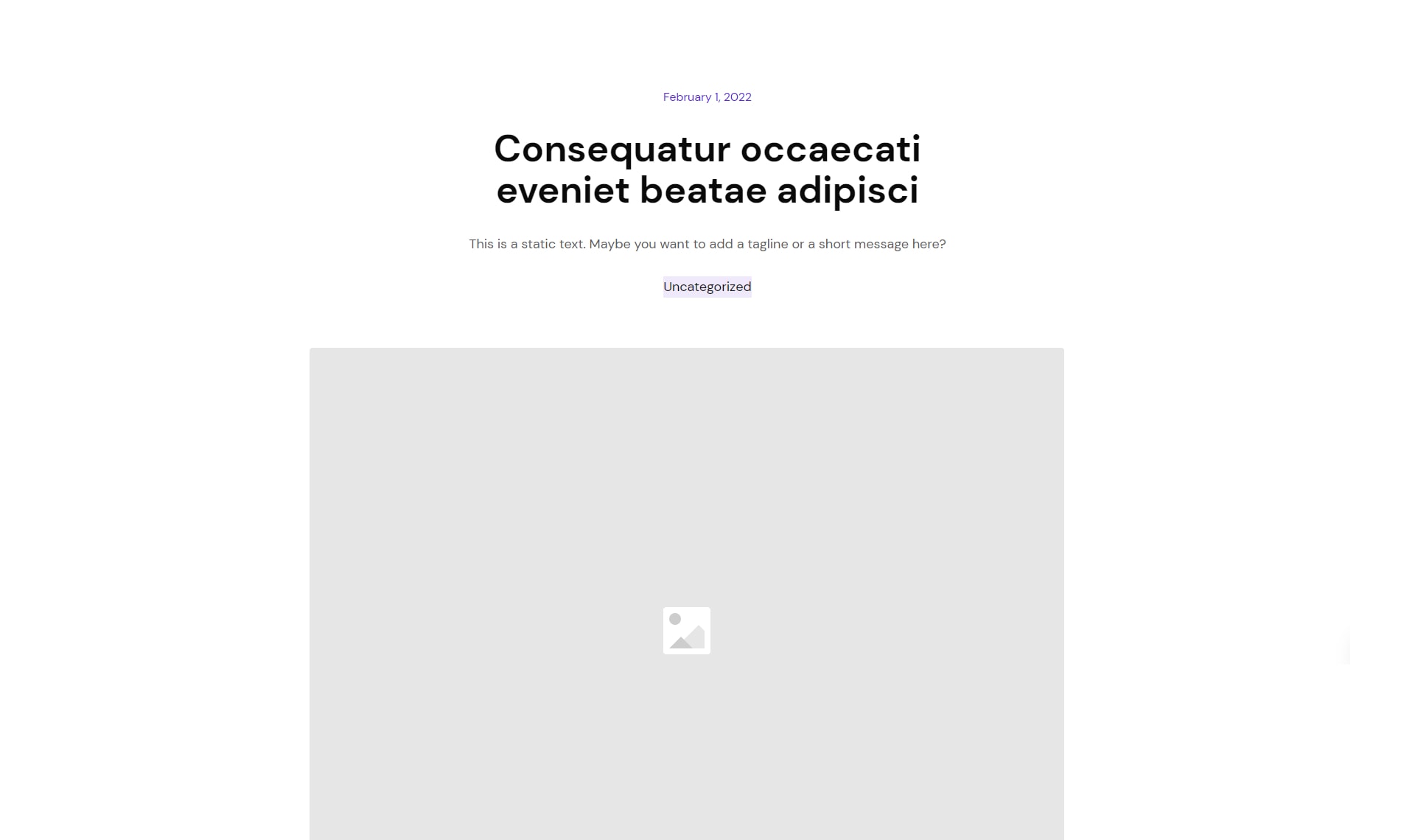 February 1, 2022

Consequatur occaecati eveniet beatae adipisci

This is a static text. Maybe you want to add a tagline or a short message here?

Uncategorized